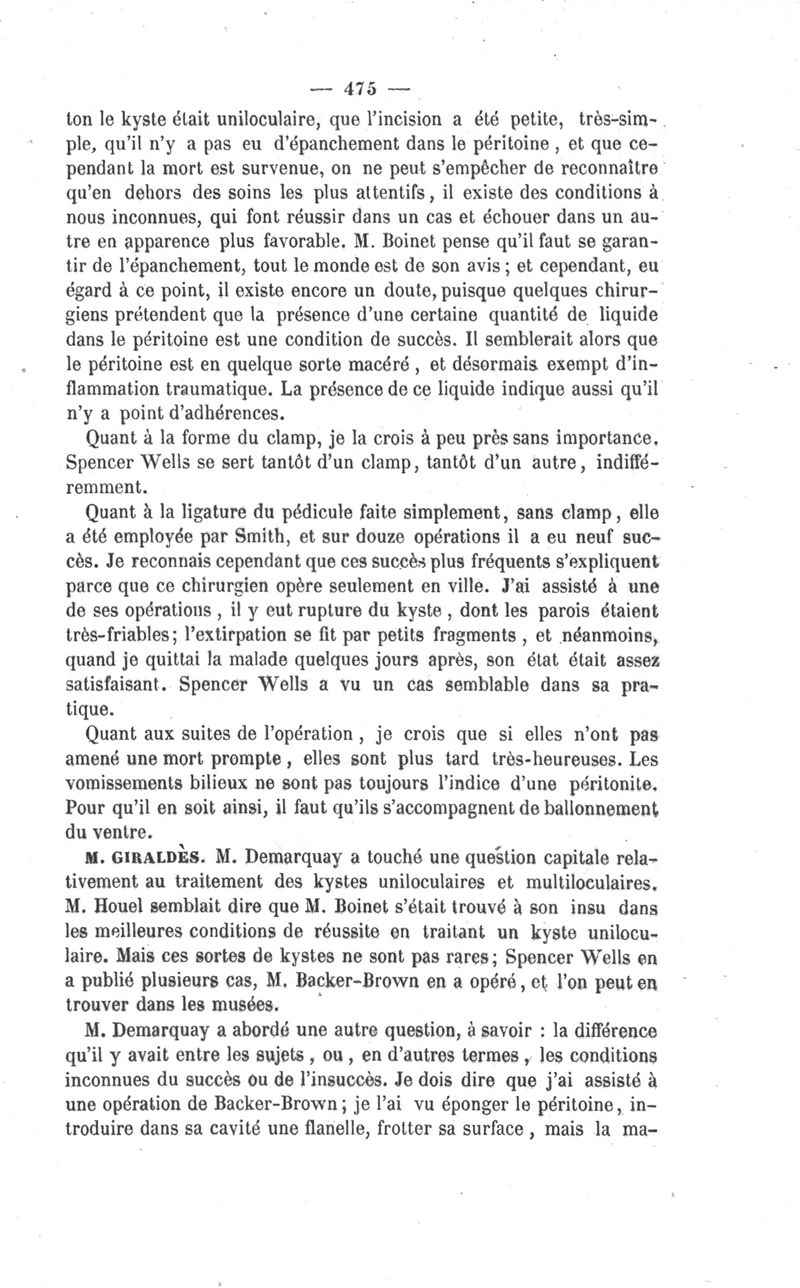 — 475 —

ton le kyste était uniloculaire, que l'incision a été petite, très-simple, qu'il n'y a pas eu d'épanchement dans le péritoine, et que cependant la mort est survenue, on ne peut s'empêcher de reconnaître qu'en dehors des soins les plus attentifs, il existe des conditions à nous inconnues, qui font réussir dans un cas et échouer dans un autre en apparence plus favorable. M. Boinet pense qu'il faut se garantir de l'épanchement, tout le monde est de son avis; et cependant, eu égard à ce point, il existe encore un doute, puisque quelques chirurgiens prétendent que la présence d'une certaine quantité de liquide dans le péritoine est une condition de succès. Il semblerait alors que le péritoine est en quelque sorte macéré, et désormais exempt d'inflammation traumatique. La présence de ce liquide indique aussi qu'il n'y a point d'adhérences.

Quant à la forme du clamp, je la crois à peu près sans importance. Spencer Wells se sert tantôt d'un clamp, tantôt d'un autre, indifféremment.

Quant à la ligature du pédicule faite simplement, sans clamp, elle a été employée par Smith, et sur douze opérations il a eu neuf succès. Je reconnais cependant que ces succès plus fréquents s'expliquent parce que ce chirurgien opère seulement en ville. J'ai assisté à une de ses opérations, il y eut rupture du kyste, dont les parois étaient très-friables; l'extirpation se fit par petits fragments, et néanmoins, quand je quittai la malade quelques jours après, son état était assez satisfaisant. Spencer Wells a vu un cas semblable dans sa pratique.

Quant aux suites de l'opération, je crois que si elles n'ont pas amené une mort prompte, elles sont plus tard très-heureuses. Les vomissements bilieux ne sont pas toujours l'indice d'une péritonite. Pour qu'il en soit ainsi, il faut qu'ils s'accompagnent de ballonnement du ventre.

M. GIRALDÈS. M. Demarquay a touché une question capitale relativement au traitement des kystes uniloculaires et multiloculaires. M. Houel semblait dire que M. Boinet s'était trouvé à son insu dans les meilleures conditions de réussite en traitant un kyste uniloculaire. Mais ces sortes de kystes ne sont pas rares; Spencer Wells en a publié plusieurs cas, M. Backer-Brown en a opéré, et l'on peut en trouver dans les musées.

M. Demarquay a abordé une autre question, à savoir : la différence qu'il y avait entre les sujets, ou, en d'autres termes, les conditions inconnues du succès ou de l'insuccès. Je dois dire que j'ai assisté à une opération de Backer-Brown; je l'ai vu éponger le péritoine, introduire dans sa cavité une flanelle, frotter sa surface, mais la ma-